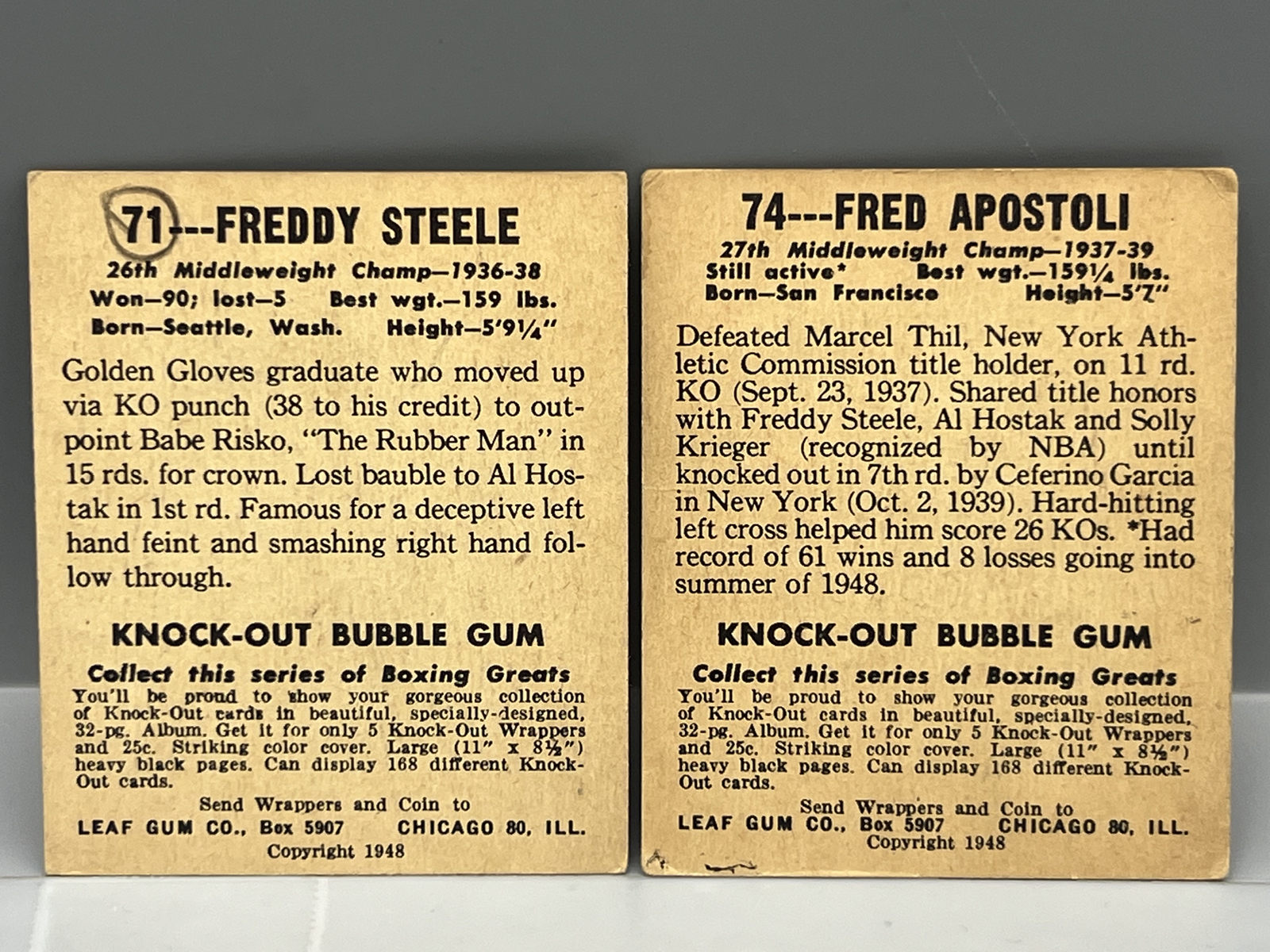 71---FREDDY STEELE

26th Middleweight Champ—1936-38
Won—90; lost—5 Best wgt.—159 lbs.
Born—Seattle, Wash. Height—5'9¼"

Golden Gloves graduate who moved up via KO punch (38 to his credit) to outpoint Babe Risko, "The Rubber Man" in 15 rds. for crown. Lost bauble to Al Hostak in 1st rd. Famous for a deceptive left hand feint and smashing right hand follow through.

KNOCK-OUT BUBBLE GUM

Collect this series of Boxing Greats

You'll be proud to show your gorgeous collection of Knock-Out cards in beautiful, specially-designed, 32-pg. Album. Get it for only 5 Knock-Out Wrappers and 25c. Striking color cover. Large (11" x 8½") heavy black pages. Can display 168 different Knock-Out cards.

Send Wrappers and Coin to
LEAF GUM CO., Box 5907 CHICAGO 80, ILL.
Copyright 1948

74---FRED APOSTOLI

27th Middleweight Champ—1937-39
Still active* Best wgt.—159¼ lbs.
Born—San Francisco Height—5'7"

Defeated Marcel Thil, New York Athletic Commission title holder, on 11 rd. KO (Sept. 23, 1937). Shared title honors with Freddy Steele, Al Hostak and Solly Krieger (recognized by NBA) until knocked out in 7th rd. by Ceferino Garcia in New York (Oct. 2, 1939). Hard-hitting left cross helped him score 26 KOs. *Had record of 61 wins and 8 losses going into summer of 1948.

KNOCK-OUT BUBBLE GUM

Collect this series of Boxing Greats

You'll be proud to show your gorgeous collection of Knock-Out cards in beautiful, specially-designed, 32-pg. Album. Get it for only 5 Knock-Out Wrappers and 25c. Striking color cover. Large (11" x 8½") heavy black pages. Can display 168 different Knock-Out cards.

Send Wrappers and Coin to
LEAF GUM CO., Box 5907 CHICAGO 80, ILL.
Copyright 1948